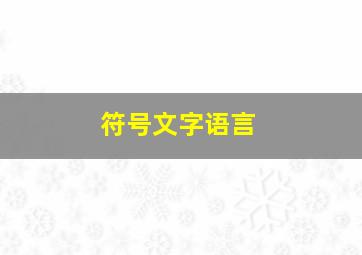 符号文字语言